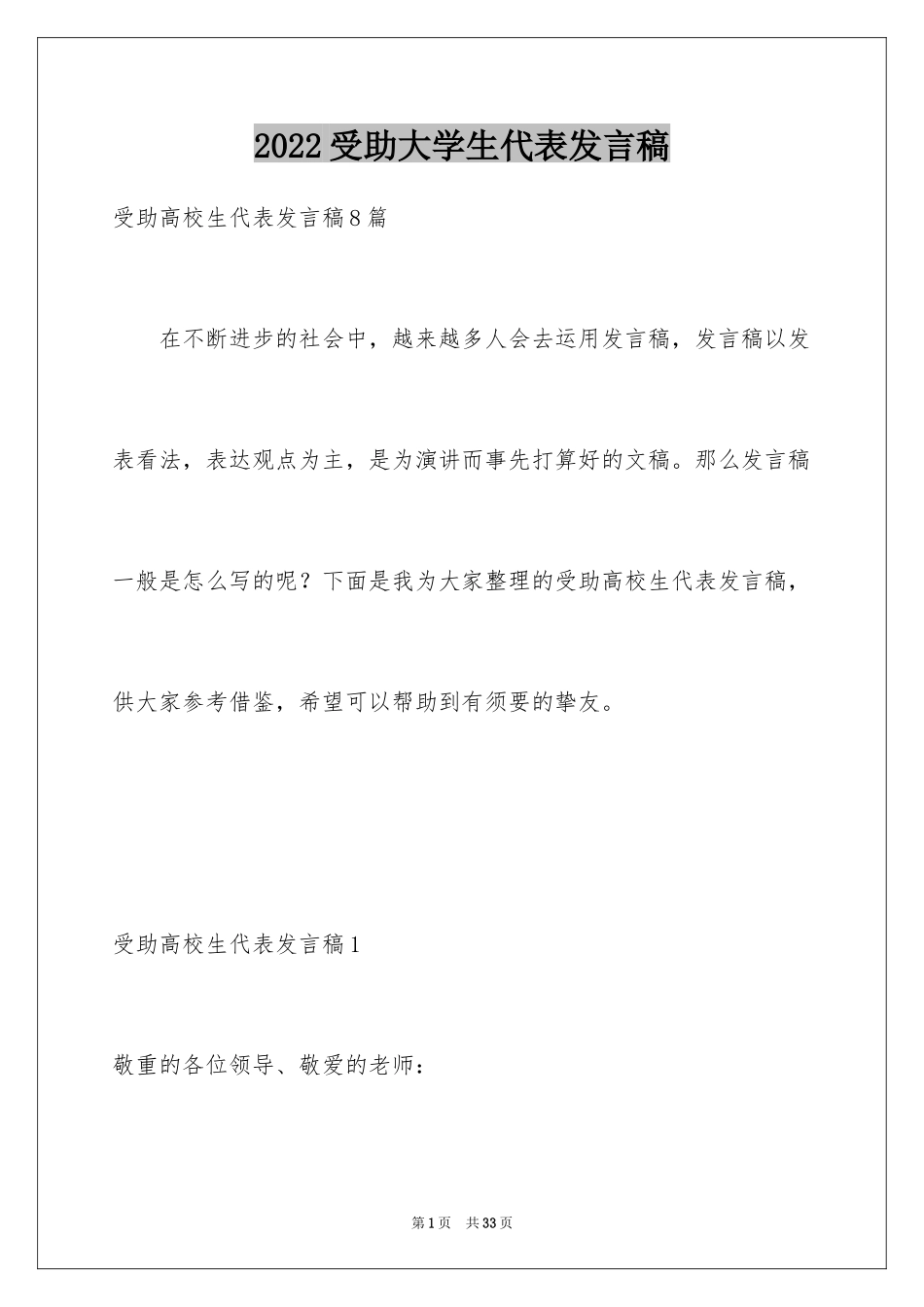 2022受助大学生代表发言稿

受助高校生代表发言稿8篇

在不断进步的社会中，越来越多人会去运用发言稿，发言稿以发表看法，表达观点为主，是为演讲而事先打算好的文稿。那么发言稿一般是怎么写的呢？下面是我为大家整理的受助高校生代表发言稿，供大家参考借鉴，希望可以帮助到有须要的挚友。

受助高校生代表发言稿1

敬重的各位领导、敬爱的老师：

第1页 共33页